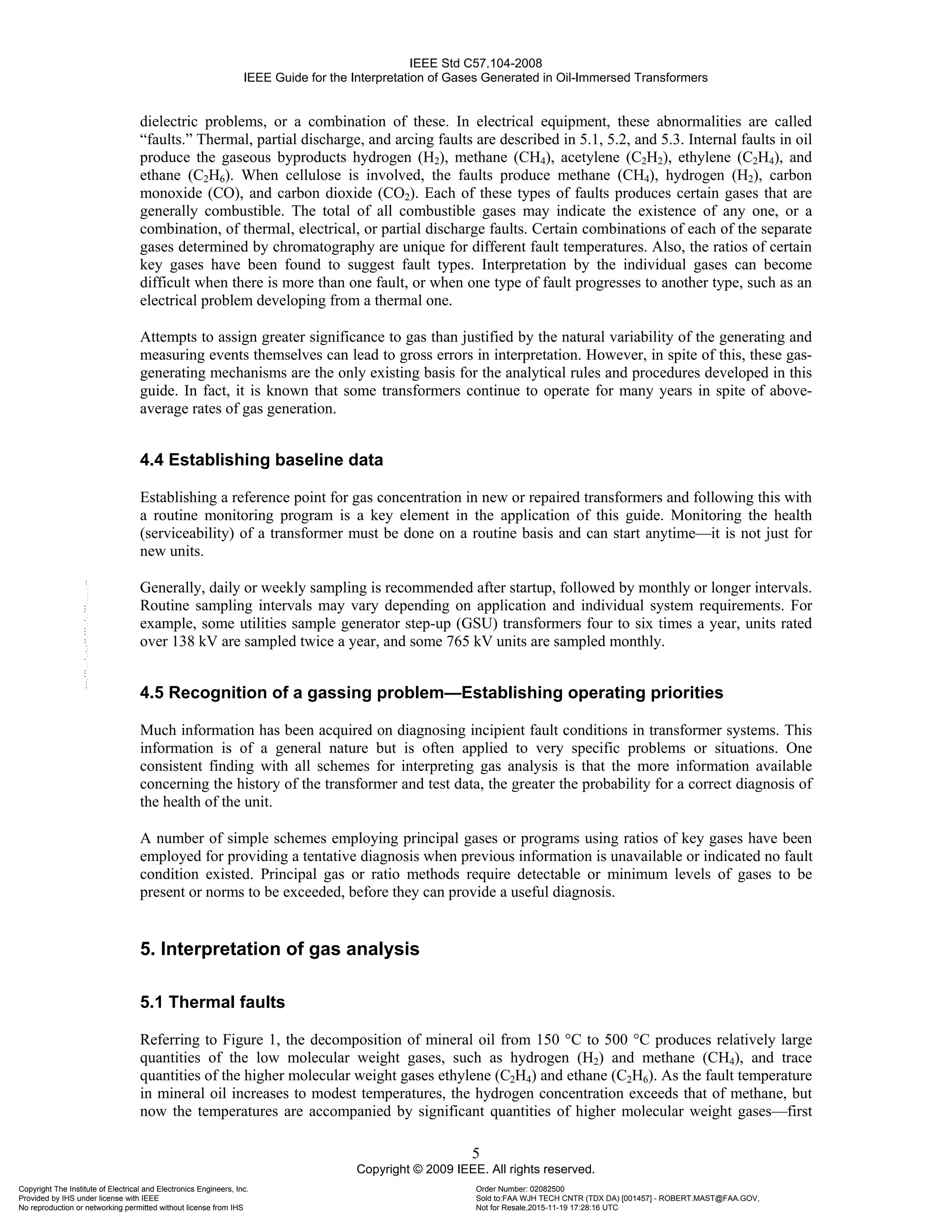 IEEE Std C57.104-2008
IEEE Guide for the Interpretation of Gases Generated in Oil-Immersed Transformers

dielectric problems, or a combination of these. In electrical equipment, these abnormalities are called "faults." Thermal, partial discharge, and arcing faults are described in 5.1, 5.2, and 5.3. Internal faults in oil produce the gaseous byproducts hydrogen ($H_2$), methane ($CH_4$), acetylene ($C_2H_2$), ethylene ($C_2H_4$), and ethane ($C_2H_6$). When cellulose is involved, the faults produce methane ($CH_4$), hydrogen ($H_2$), carbon monoxide (CO), and carbon dioxide ($CO_2$). Each of these types of faults produces certain gases that are generally combustible. The total of all combustible gases may indicate the existence of any one, or a combination, of thermal, electrical, or partial discharge faults. Certain combinations of each of the separate gases determined by chromatography are unique for different fault temperatures. Also, the ratios of certain key gases have been found to suggest fault types. Interpretation by the individual gases can become difficult when there is more than one fault, or when one type of fault progresses to another type, such as an electrical problem developing from a thermal one.

Attempts to assign greater significance to gas than justified by the natural variability of the generating and measuring events themselves can lead to gross errors in interpretation. However, in spite of this, these gas-generating mechanisms are the only existing basis for the analytical rules and procedures developed in this guide. In fact, it is known that some transformers continue to operate for many years in spite of above-average rates of gas generation.

4.4 Establishing baseline data

Establishing a reference point for gas concentration in new or repaired transformers and following this with a routine monitoring program is a key element in the application of this guide. Monitoring the health (serviceability) of a transformer must be done on a routine basis and can start anytime—it is not just for new units.

Generally, daily or weekly sampling is recommended after startup, followed by monthly or longer intervals. Routine sampling intervals may vary depending on application and individual system requirements. For example, some utilities sample generator step-up (GSU) transformers four to six times a year, units rated over 138 kV are sampled twice a year, and some 765 kV units are sampled monthly.

4.5 Recognition of a gassing problem—Establishing operating priorities

Much information has been acquired on diagnosing incipient fault conditions in transformer systems. This information is of a general nature but is often applied to very specific problems or situations. One consistent finding with all schemes for interpreting gas analysis is that the more information available concerning the history of the transformer and test data, the greater the probability for a correct diagnosis of the health of the unit.

A number of simple schemes employing principal gases or programs using ratios of key gases have been employed for providing a tentative diagnosis when previous information is unavailable or indicated no fault condition existed. Principal gas or ratio methods require detectable or minimum levels of gases to be present or norms to be exceeded, before they can provide a useful diagnosis.

5. Interpretation of gas analysis

5.1 Thermal faults

Referring to Figure 1, the decomposition of mineral oil from 150 °C to 500 °C produces relatively large quantities of the low molecular weight gases, such as hydrogen ($H_2$) and methane ($CH_4$), and trace quantities of the higher molecular weight gases ethylene ($C_2H_4$) and ethane ($C_2H_6$). As the fault temperature in mineral oil increases to modest temperatures, the hydrogen concentration exceeds that of methane, but now the temperatures are accompanied by significant quantities of higher molecular weight gases—first

5
Copyright © 2009 IEEE. All rights reserved.

Copyright The Institute of Electrical and Electronics Engineers, Inc.
Provided by IHS under license with IEEE
No reproduction or networking permitted without license from IHS

Order Number: 02082500
Sold to:FAA WJH TECH CNTR (TDX DA) [001457] - ROBERT.MAST@FAA.GOV,
Not for Resale,2015-11-19 17:28:16 UTC